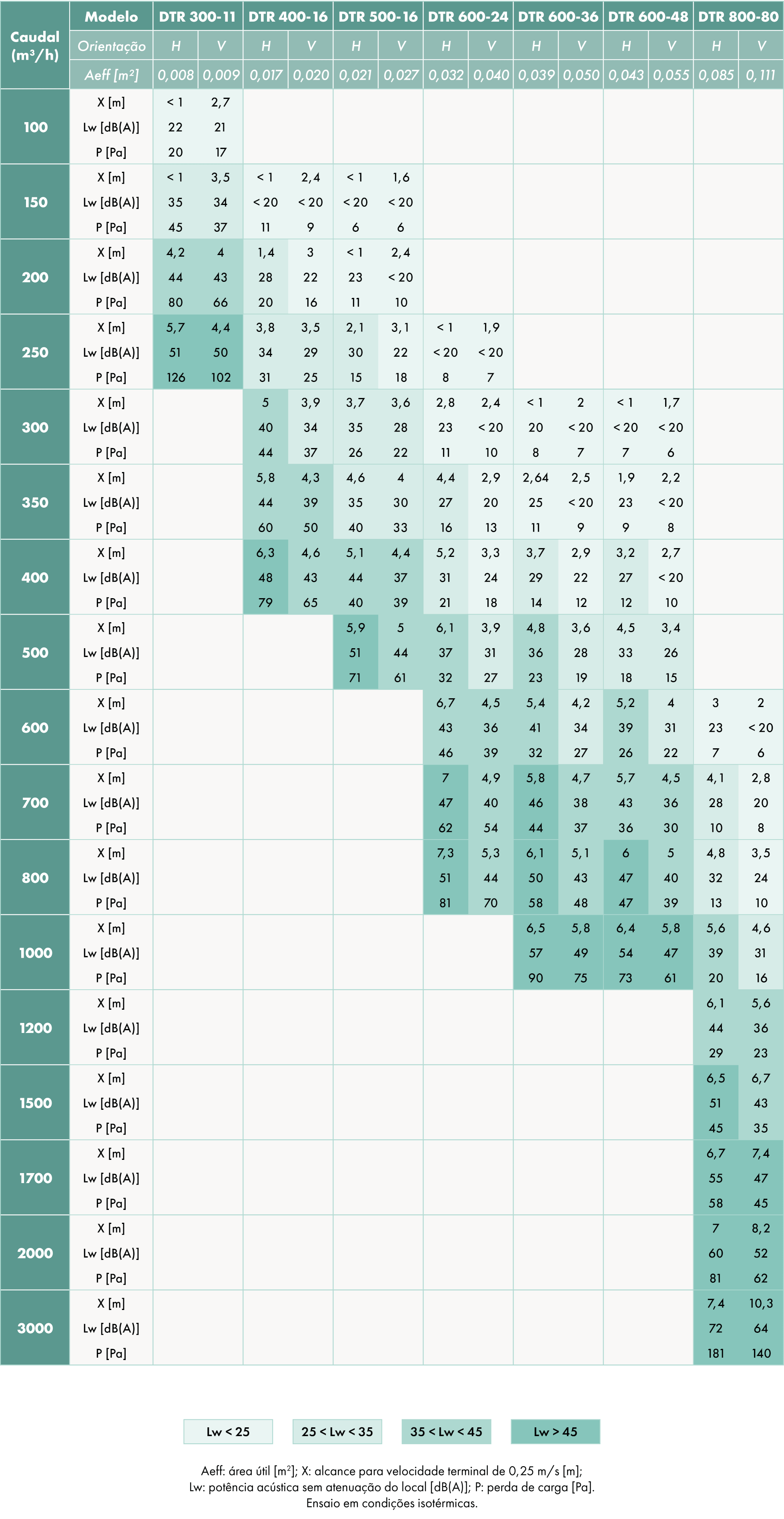 | Caudal (m³/h) | Modelo | DTR 300-11 | | DTR 400-16 | | DTR 500-16 | | DTR 600-24 | | DTR 600-36 | | DTR 600-48 | | DTR 800-80 | |
|---|---|---|---|---|---|---|---|---|---|---|---|---|---|---|---|
| | Orientação | H | V | H | V | H | V | H | V | H | V | H | V | H | V |
| | Aeff [m²] | 0,008 | 0,009 | 0,017 | 0,020 | 0,021 | 0,027 | 0,032 | 0,040 | 0,039 | 0,050 | 0,043 | 0,055 | 0,085 | 0,111 |
| 100 | X [m] | < 1 | 2,7 | | | | | | | | | | | | |
| | Lw [dB(A)] | 22 | 21 | | | | | | | | | | | | |
| | P [Pa] | 20 | 17 | | | | | | | | | | | | |
| 150 | X [m] | < 1 | 3,5 | < 1 | 2,4 | < 1 | 1,6 | | | | | | | | |
| | Lw [dB(A)] | 35 | 34 | < 20 | < 20 | < 20 | < 20 | | | | | | | | |
| | P [Pa] | 45 | 37 | 11 | 9 | 6 | 6 | | | | | | | | |
| 200 | X [m] | 4,2 | 4 | 1,4 | 3 | < 1 | 2,4 | | | | | | | | |
| | Lw [dB(A)] | 44 | 43 | 28 | 22 | 23 | < 20 | | | | | | | | |
| | P [Pa] | 80 | 66 | 20 | 16 | 11 | 10 | | | | | | | | |
| 250 | X [m] | 5,7 | 4,4 | 3,8 | 3,5 | 2,1 | 3,1 | < 1 | 1,9 | | | | | | |
| | Lw [dB(A)] | 51 | 50 | 34 | 29 | 30 | 22 | < 20 | < 20 | | | | | | |
| | P [Pa] | 126 | 102 | 31 | 25 | 15 | 18 | 8 | 7 | | | | | | |
| 300 | X [m] | | | 5 | 3,9 | 3,7 | 3,6 | 2,8 | 2,4 | < 1 | 2 | < 1 | 1,7 | | |
| | Lw [dB(A)] | | | 40 | 34 | 35 | 28 | 23 | < 20 | 20 | < 20 | < 20 | < 20 | | |
| | P [Pa] | | | 44 | 37 | 26 | 22 | 11 | 10 | 8 | 7 | 7 | 6 | | |
| 350 | X [m] | | | 5,8 | 4,3 | 4,6 | 4 | 4,4 | 2,9 | 2,64 | 2,5 | 1,9 | 2,2 | | |
| | Lw [dB(A)] | | | 44 | 39 | 35 | 30 | 27 | 20 | 25 | < 20 | 23 | < 20 | | |
| | P [Pa] | | | 60 | 50 | 40 | 33 | 16 | 13 | 11 | 9 | 9 | 8 | | |
| 400 | X [m] | | | 6,3 | 4,6 | 5,1 | 4,4 | 5,2 | 3,3 | 3,7 | 2,9 | 3,2 | 2,7 | | |
| | Lw [dB(A)] | | | 48 | 43 | 44 | 37 | 31 | 24 | 29 | 22 | 27 | < 20 | | |
| | P [Pa] | | | 79 | 65 | 40 | 39 | 21 | 18 | 14 | 12 | 12 | 10 | | |
| 500 | X [m] | | | | | 5,9 | 5 | 6,1 | 3,9 | 4,8 | 3,6 | 4,5 | 3,4 | | |
| | Lw [dB(A)] | | | | | 51 | 44 | 37 | 31 | 36 | 28 | 33 | 26 | | |
| | P [Pa] | | | | | 71 | 61 | 32 | 27 | 23 | 19 | 18 | 15 | | |
| 600 | X [m] | | | | | | | 6,7 | 4,5 | 5,4 | 4,2 | 5,2 | 4 | 3 | 2 |
| | Lw [dB(A)] | | | | | | | 43 | 36 | 41 | 34 | 39 | 31 | 23 | < 20 |
| | P [Pa] | | | | | | | 46 | 39 | 32 | 27 | 26 | 22 | 7 | 6 |
| 700 | X [m] | | | | | | | 7 | 4,9 | 5,8 | 4,7 | 5,7 | 4,5 | 4,1 | 2,8 |
| | Lw [dB(A)] | | | | | | | 47 | 40 | 46 | 38 | 43 | 36 | 28 | 20 |
| | P [Pa] | | | | | | | 62 | 54 | 44 | 37 | 36 | 30 | 10 | 8 |
| 800 | X [m] | | | | | | | 7,3 | 5,3 | 6,1 | 5,1 | 6 | 5 | 4,8 | 3,5 |
| | Lw [dB(A)] | | | | | | | 51 | 44 | 50 | 43 | 47 | 40 | 32 | 24 |
| | P [Pa] | | | | | | | 81 | 70 | 58 | 48 | 47 | 39 | 13 | 10 |
| 1000 | X [m] | | | | | | | | | 6,5 | 5,8 | 6,4 | 5,8 | 5,6 | 4,6 |
| | Lw [dB(A)] | | | | | | | | | 57 | 49 | 54 | 47 | 39 | 31 |
| | P [Pa] | | | | | | | | | 90 | 75 | 73 | 61 | 20 | 16 |
| 1200 | X [m] | | | | | | | | | | | | | 6,1 | 5,6 |
| | Lw [dB(A)] | | | | | | | | | | | | | 44 | 36 |
| | P [Pa] | | | | | | | | | | | | | 29 | 23 |
| 1500 | X [m] | | | | | | | | | | | | | 6,5 | 6,7 |
| | Lw [dB(A)] | | | | | | | | | | | | | 51 | 43 |
| | P [Pa] | | | | | | | | | | | | | 45 | 35 |
| 1700 | X [m] | | | | | | | | | | | | | 6,7 | 7,4 |
| | Lw [dB(A)] | | | | | | | | | | | | | 55 | 47 |
| | P [Pa] | | | | | | | | | | | | | 58 | 45 |
| 2000 | X [m] | | | | | | | | | | | | | 7 | 8,2 |
| | Lw [dB(A)] | | | | | | | | | | | | | 60 | 52 |
| | P [Pa] | | | | | | | | | | | | | 81 | 62 |
| 3000 | X [m] | | | | | | | | | | | | | 7,4 | 10,3 |
| | Lw [dB(A)] | | | | | | | | | | | | | 72 | 64 |
| | P [Pa] | | | | | | | | | | | | | 181 | 140 |

Lw < 25 25 < Lw < 35 35 < Lw < 45 Lw > 45

Aeff: área útil [m²]; X: alcance para velocidade terminal de 0,25 m/s [m]; Lw: potência acústica sem atenuação do local [dB(A)]; P: perda de carga [Pa]. Ensaio em condições isotérmicas.